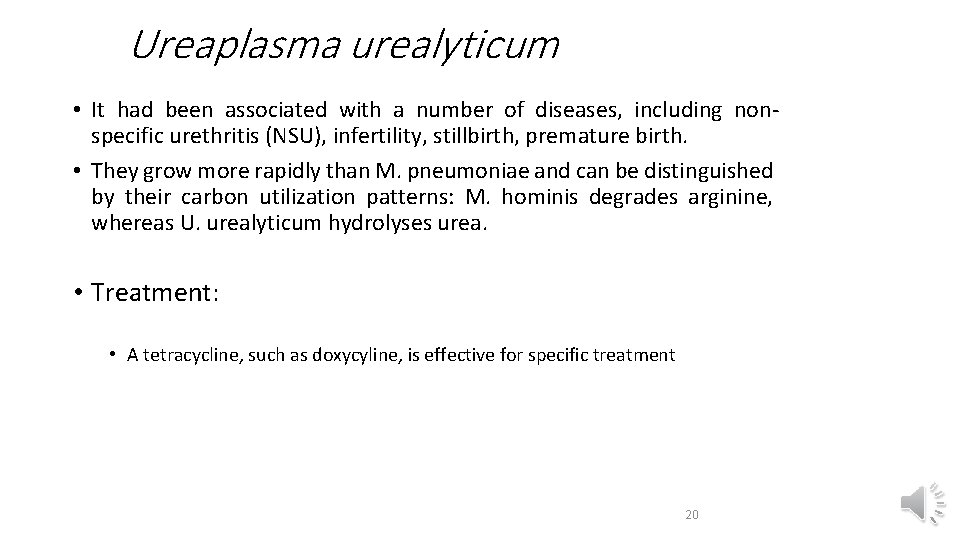 Ureaplasma urealyticum

• It had been associated with a number of diseases, including non-specific urethritis (NSU), infertility, stillbirth, premature birth.

• They grow more rapidly than M. pneumoniae and can be distinguished by their carbon utilization patterns: M. hominis degrades arginine, whereas U. urealyticum hydrolyses urea.

• Treatment:

• A tetracycline, such as doxycyline, is effective for specific treatment

20